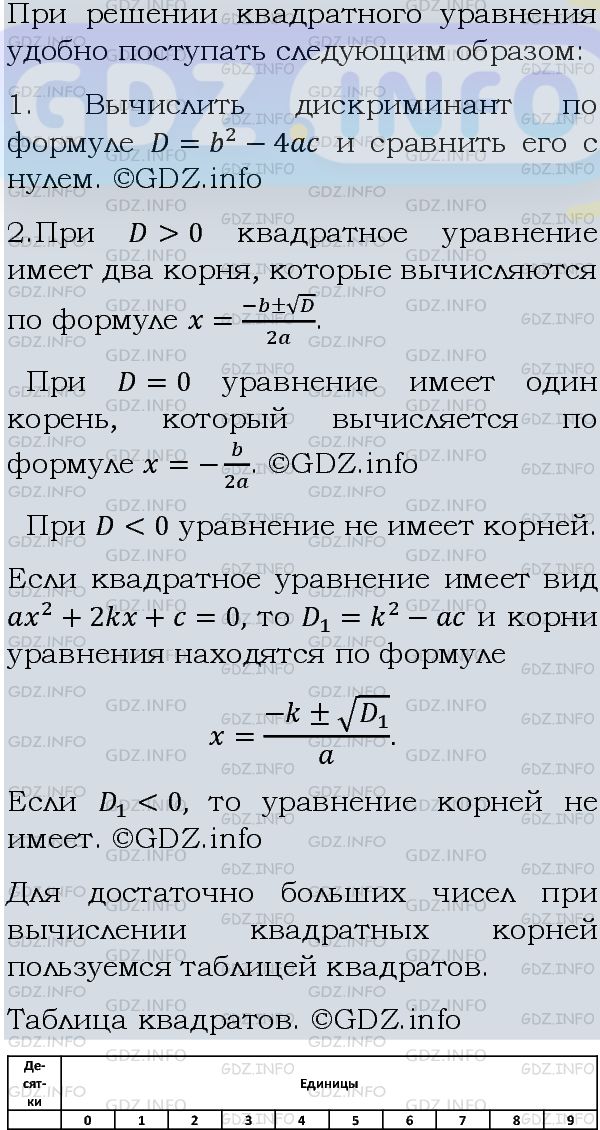 При решении квадратного уравнения удобно поступать следующим образом:

1. Вычислить дискриминант по формуле $D = b^2 - 4ac$ и сравнить его с нулем. ©GDZ.info

2.При $D > 0$ квадратное уравнение имеет два корня, которые вычисляются по формуле $x = \frac{-b \pm \sqrt{D}}{2a}$.

При $D = 0$ уравнение имеет один корень, который вычисляется по формуле $x = -\frac{b}{2a}$. ©GDZ.info

При $D < 0$ уравнение не имеет корней.

Если квадратное уравнение имеет вид $ax^2 + 2kx + c = 0$, то $D_1 = k^2 - ac$ и корни уравнения находятся по формуле

$x = \frac{-k \pm \sqrt{D_1}}{a}$.

Если $D_1 < 0$, то уравнение корней не имеет. ©GDZ.info

Для достаточно больших чисел при вычислении квадратных корней пользуемся таблицей квадратов.

Таблица квадратов. ©GDZ.info

| Десятки | Единицы | | | | | | | | | |
|---|---|---|---|---|---|---|---|---|---|---|
| | 0 | 1 | 2 | 3 | 4 | 5 | 6 | 7 | 8 | 9 |